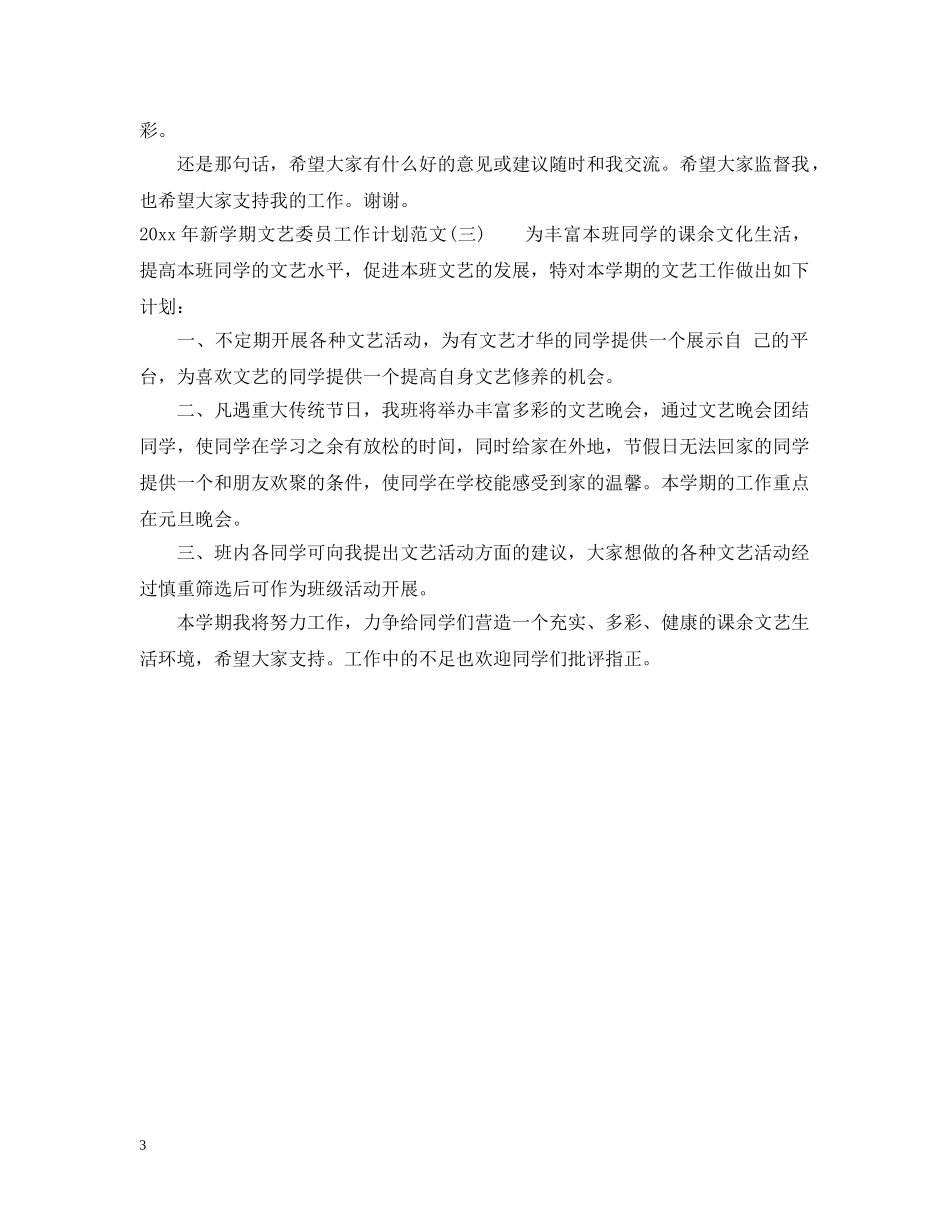 彩。

还是那句话，希望大家有什么好的意见或建议随时和我交流。希望大家监督我，也希望大家支持我的工作。谢谢。

20xx 年新学期文艺委员工作计划范文(三)　　为丰富本班同学的课余文化生活，提高本班同学的文艺水平，促进本班文艺的发展，特对本学期的文艺工作做出如下计划：

一、不定期开展各种文艺活动，为有文艺才华的同学提供一个展示自 己的平台，为喜欢文艺的同学提供一个提高自身文艺修养的机会。

二、凡遇重大传统节日，我班将举办丰富多彩的文艺晚会，通过文艺晚会团结同学，使同学在学习之余有放松的时间，同时给家在外地，节假日无法回家的同学提供一个和朋友欢聚的条件，使同学在学校能感受到家的温馨。本学期的工作重点在元旦晚会。

三、班内各同学可向我提出文艺活动方面的建议，大家想做的各种文艺活动经过慎重筛选后可作为班级活动开展。

本学期我将努力工作，力争给同学们营造一个充实、多彩、健康的课余文艺生活环境，希望大家支持。工作中的不足也欢迎同学们批评指正。

3